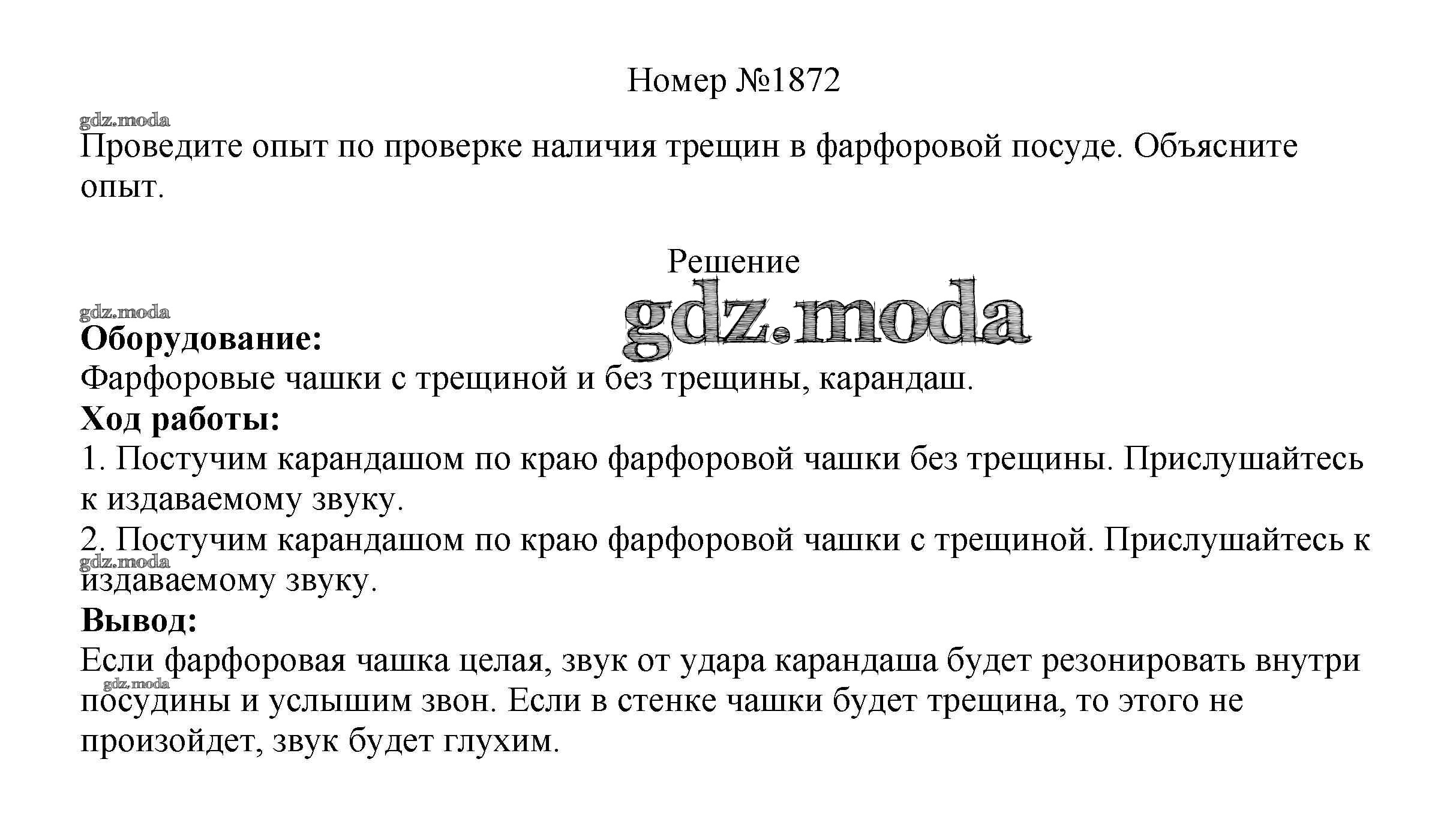 Номер №1872

gdz.moda

Проведите опыт по проверке наличия трещин в фарфоровой посуде. Объясните опыт.

Решение

gdz.moda

gdz.moda

**Оборудование:**
Фарфоровые чашки с трещиной и без трещины, карандаш.
**Ход работы:**
1. Постучим карандашом по краю фарфоровой чашки без трещины. Прислушайтесь к издаваемому звуку.
2. Постучим карандашом по краю фарфоровой чашки с трещиной. Прислушайтесь к издаваемому звуку.

gdz.moda

**Вывод:**
Если фарфоровая чашка целая, звук от удара карандаша будет резонировать внутри посудины и услышим звон. Если в стенке чашки будет трещина, то этого не произойдет, звук будет глухим.

gdz.moda